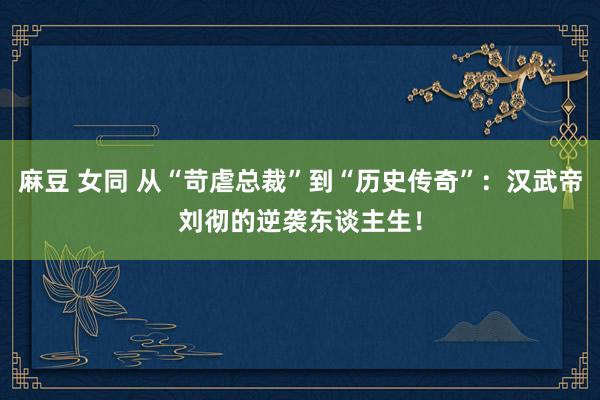 麻豆 女同 从“苛虐总裁”到“历史传奇”：汉武帝刘彻的逆袭东谈主生！